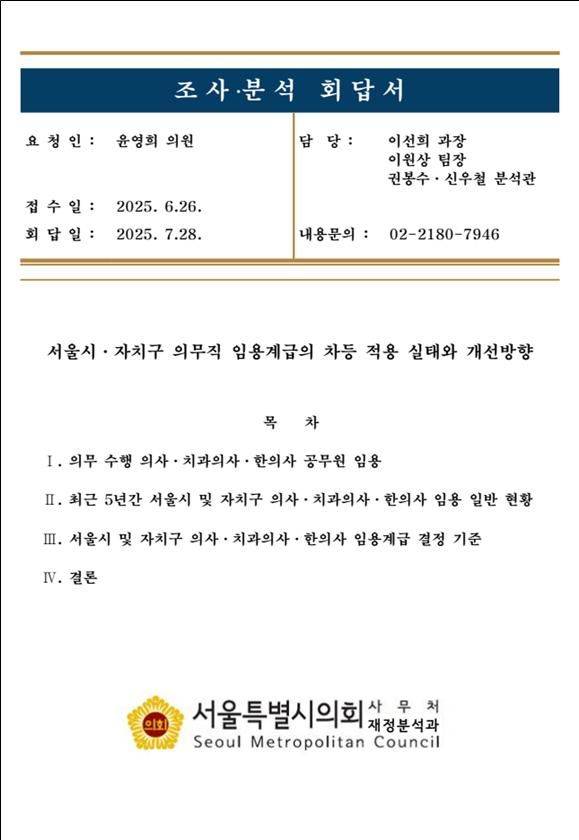 조사·분석 회답서

요 청 인 : 윤영희 의원

접 수 일 : 2025. 6.26.

회 답 일 : 2025. 7.28.

담 당 : 이선희 과장
이원상 팀장
권봉수 · 신우철 분석관

내용문의 : 02-2180-7946

서울시 · 자치구 의무직 임용계급의 차등 적용 실태와 개선방향

목 차

Ⅰ. 의무 수행 의사 · 치과의사 · 한의사 공무원 임용

Ⅱ. 최근 5년간 서울시 및 자치구 의사 · 치과의사 · 한의사 임용 일반 현황

Ⅲ. 서울시 및 자치구 의사 · 치과의사 · 한의사 임용계급 결정 기준

Ⅳ. 결론

의회

서울특별시의회 사 무 처
재정분석과
Seoul Metropolitan Council